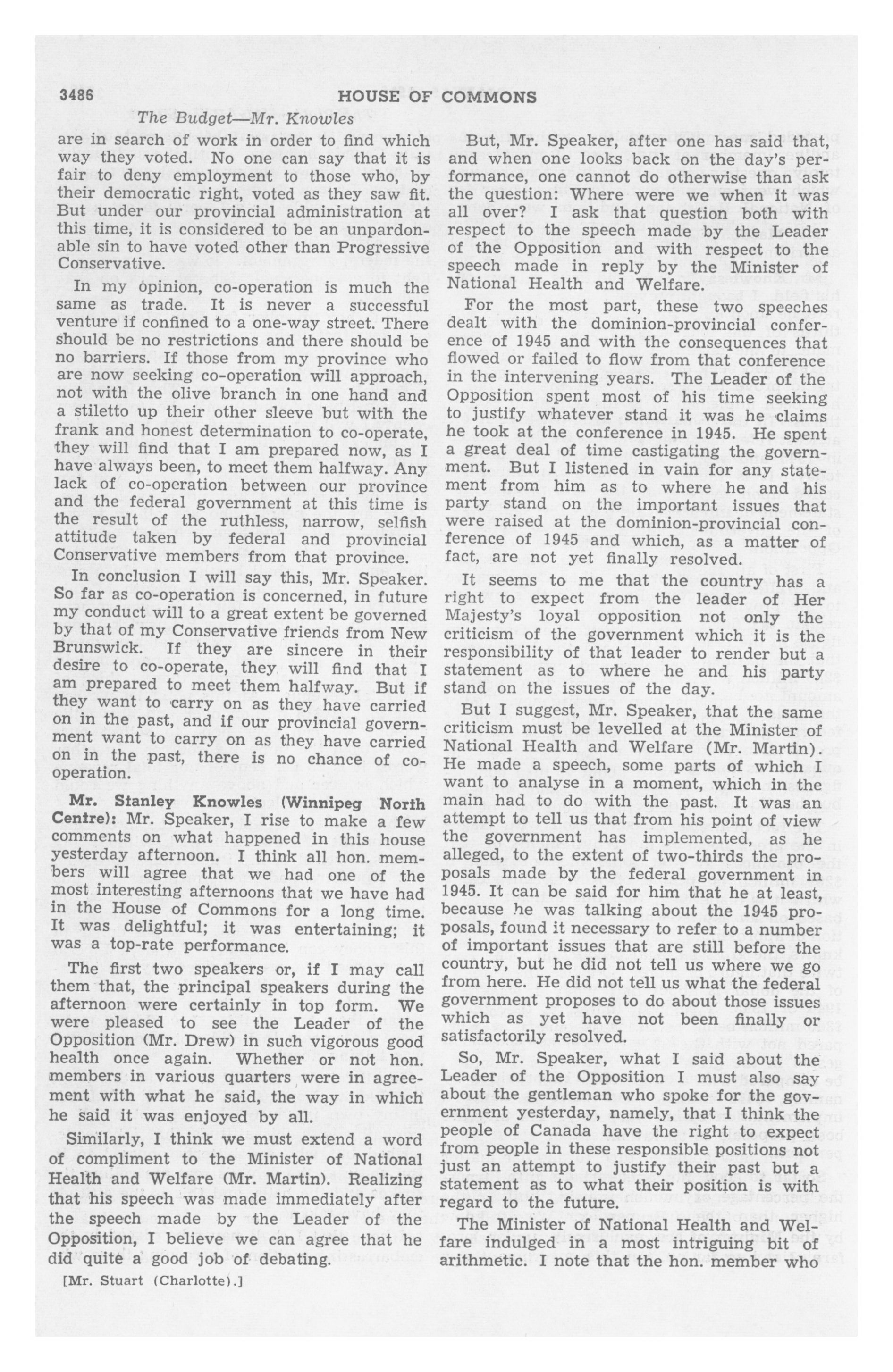 3486

HOUSE OF COMMONS

The Budget—Mr. Knowles

are in search of work in order to find which way they voted. No one can say that it is fair to deny employment to those who, by their democratic right, voted as they saw fit. But under our provincial administration at this time, it is considered to be an unpardonable sin to have voted other than Progressive Conservative.

In my opinion, co-operation is much the same as trade. It is never a successful venture if confined to a one-way street. There should be no restrictions and there should be no barriers. If those from my province who are now seeking co-operation will approach, not with the olive branch in one hand and a stiletto up their other sleeve but with the frank and honest determination to co-operate, they will find that I am prepared now, as I have always been, to meet them halfway. Any lack of co-operation between our province and the federal government at this time is the result of the ruthless, narrow, selfish attitude taken by federal and provincial Conservative members from that province.

In conclusion I will say this, Mr. Speaker. So far as co-operation is concerned, in future my conduct will to a great extent be governed by that of my Conservative friends from New Brunswick. If they are sincere in their desire to co-operate, they will find that I am prepared to meet them halfway. But if they want to carry on as they have carried on in the past, and if our provincial government want to carry on as they have carried on in the past, there is no chance of co-operation.

Mr. Stanley Knowles (Winnipeg North Centre): Mr. Speaker, I rise to make a few comments on what happened in this house yesterday afternoon. I think all hon. members will agree that we had one of the most interesting afternoons that we have had in the House of Commons for a long time. It was delightful; it was entertaining; it was a top-rate performance.

The first two speakers or, if I may call them that, the principal speakers during the afternoon were certainly in top form. We were pleased to see the Leader of the Opposition (Mr. Drew) in such vigorous good health once again. Whether or not hon. members in various quarters were in agreement with what he said, the way in which he said it was enjoyed by all.

Similarly, I think we must extend a word of compliment to the Minister of National Health and Welfare (Mr. Martin). Realizing that his speech was made immediately after the speech made by the Leader of the Opposition, I believe we can agree that he did quite a good job of debating.

[Mr. Stuart (Charlotte).]

But, Mr. Speaker, after one has said that, and when one looks back on the day's performance, one cannot do otherwise than ask the question: Where were we when it was all over? I ask that question both with respect to the speech made by the Leader of the Opposition and with respect to the speech made in reply by the Minister of National Health and Welfare.

For the most part, these two speeches dealt with the dominion-provincial conference of 1945 and with the consequences that flowed or failed to flow from that conference in the intervening years. The Leader of the Opposition spent most of his time seeking to justify whatever stand it was he claims he took at the conference in 1945. He spent a great deal of time castigating the government. But I listened in vain for any statement from him as to where he and his party stand on the important issues that were raised at the dominion-provincial conference of 1945 and which, as a matter of fact, are not yet finally resolved.

It seems to me that the country has a right to expect from the leader of Her Majesty's loyal opposition not only the criticism of the government which it is the responsibility of that leader to render but a statement as to where he and his party stand on the issues of the day.

But I suggest, Mr. Speaker, that the same criticism must be levelled at the Minister of National Health and Welfare (Mr. Martin). He made a speech, some parts of which I want to analyse in a moment, which in the main had to do with the past. It was an attempt to tell us that from his point of view the government has implemented, as he alleged, to the extent of two-thirds the proposals made by the federal government in 1945. It can be said for him that he at least, because he was talking about the 1945 proposals, found it necessary to refer to a number of important issues that are still before the country, but he did not tell us where we go from here. He did not tell us what the federal government proposes to do about those issues which as yet have not been finally or satisfactorily resolved.

So, Mr. Speaker, what I said about the Leader of the Opposition I must also say about the gentleman who spoke for the government yesterday, namely, that I think the people of Canada have the right to expect from people in these responsible positions not just an attempt to justify their past but a statement as to what their position is with regard to the future.

The Minister of National Health and Welfare indulged in a most intriguing bit of arithmetic. I note that the hon. member who